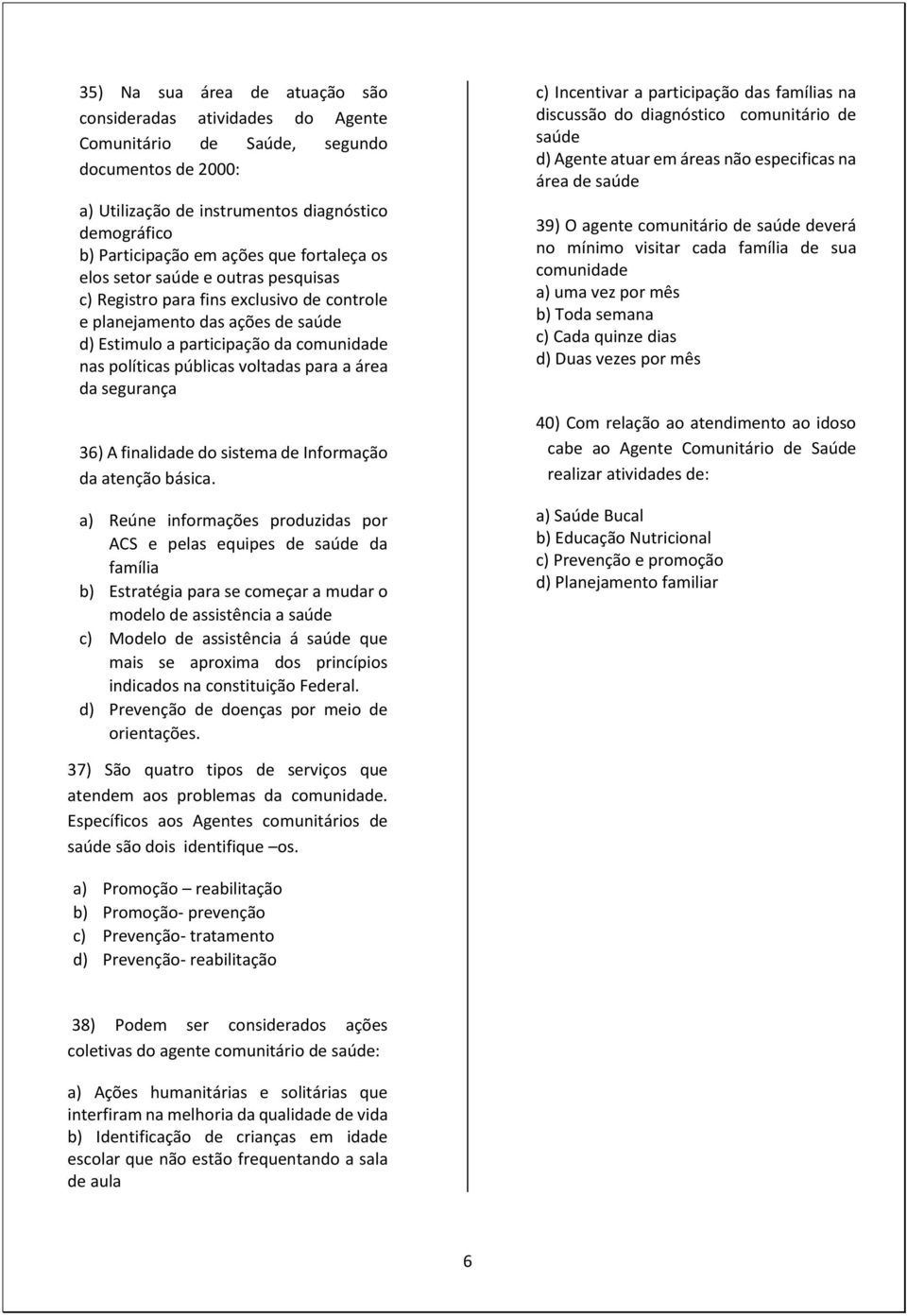 35) Na sua área de atuação são consideradas atividades do Agente Comunitário de Saúde, segundo documentos de 2000:

a) Utilização de instrumentos diagnóstico demográfico
b) Participação em ações que fortaleça os elos setor saúde e outras pesquisas
c) Registro para fins exclusivo de controle e planejamento das ações de saúde
d) Estimulo a participação da comunidade nas políticas públicas voltadas para a área da segurança

36) A finalidade do sistema de Informação da atenção básica.

a) Reúne informações produzidas por ACS e pelas equipes de saúde da família
b) Estratégia para se começar a mudar o modelo de assistência a saúde
c) Modelo de assistência á saúde que mais se aproxima dos princípios indicados na constituição Federal.
d) Prevenção de doenças por meio de orientações.

37) São quatro tipos de serviços que atendem aos problemas da comunidade. Específicos aos Agentes comunitários de saúde são dois identifique –os.

a) Promoção – reabilitação
b) Promoção- prevenção
c) Prevenção- tratamento
d) Prevenção- reabilitação

38) Podem ser considerados ações coletivas do agente comunitário de saúde:

a) Ações humanitárias e solitárias que interfiram na melhoria da qualidade de vida
b) Identificação de crianças em idade escolar que não estão frequentando a sala de aula

c) Incentivar a participação das famílias na discussão do diagnóstico comunitário de saúde
d) Agente atuar em áreas não especificas na área de saúde

39) O agente comunitário de saúde deverá no mínimo visitar cada família de sua comunidade
a) uma vez por mês
b) Toda semana
c) Cada quinze dias
d) Duas vezes por mês

40) Com relação ao atendimento ao idoso cabe ao Agente Comunitário de Saúde realizar atividades de:

a) Saúde Bucal
b) Educação Nutricional
c) Prevenção e promoção
d) Planejamento familiar

6